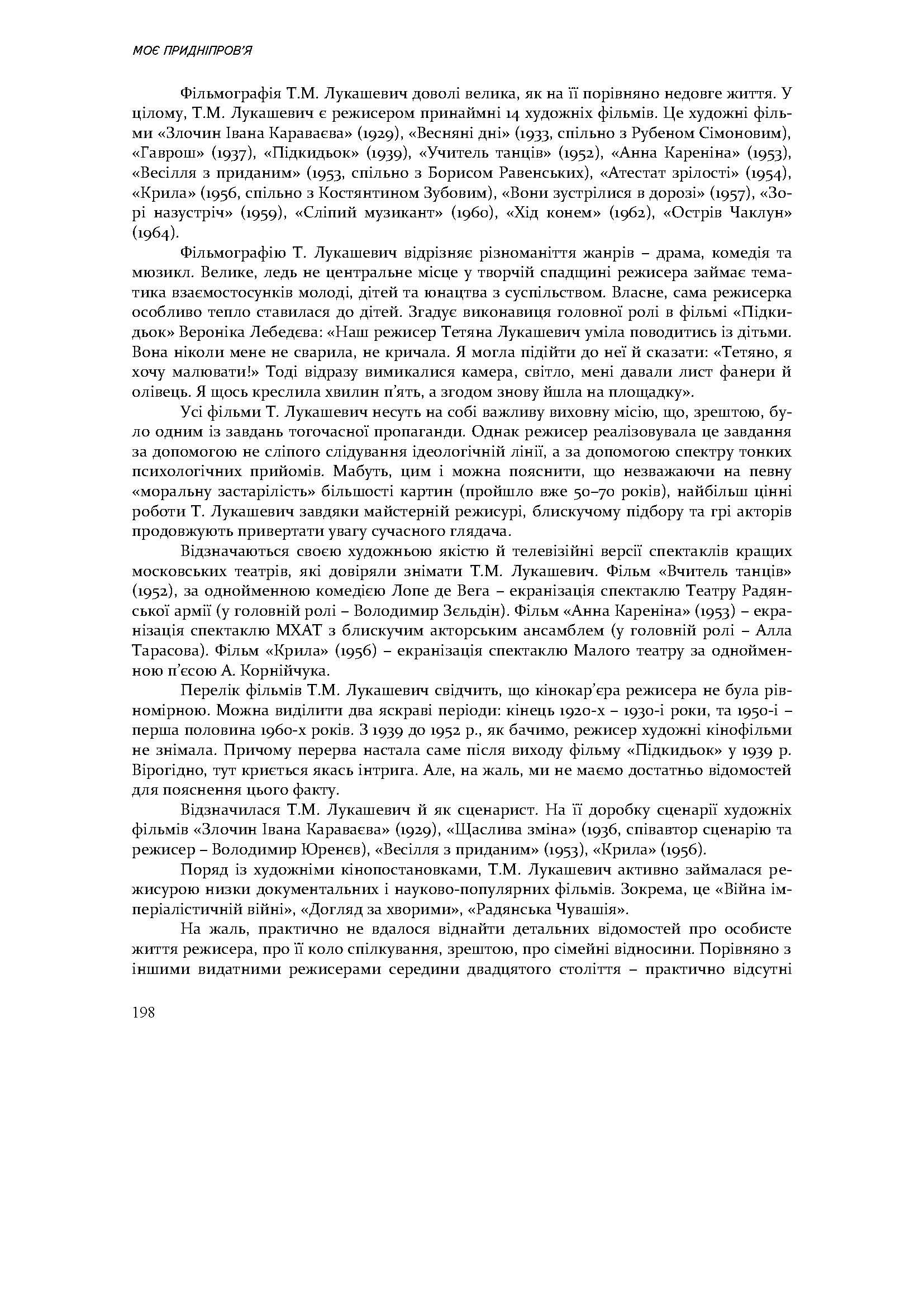 МОЄ ПРИДНІПРОВ'Я

Фільмографія Т.М. Лукашевич доволі велика, як на її порівняно недовге життя. У цілому, Т.М. Лукашевич є режисером принаймні 14 художніх фільмів. Це художні фільми «Злочин Івана Караваєва» (1929), «Весняні дні» (1933, спільно з Рубеном Сімоновим), «Гаврош» (1937), «Підкидьок» (1939), «Учитель танців» (1952), «Анна Кареніна» (1953), «Весілля з приданим» (1953, спільно з Борисом Равенських), «Атестат зрілості» (1954), «Крила» (1956, спільно з Костянтином Зубовим), «Вони зустрілися в дорозі» (1957), «Зорі назустріч» (1959), «Сліпий музикант» (1960), «Хід конем» (1962), «Острів Чаклун» (1964).

Фільмографію Т. Лукашевич відрізняє різноманіття жанрів – драма, комедія та мюзикл. Велике, ледь не центральне місце у творчій спадщині режисера займає тематика взаємостосунків молоді, дітей та юнацтва з суспільством. Власне, сама режисерка особливо тепло ставилася до дітей. Згадує виконавиця головної ролі в фільмі «Підкидьок» Вероніка Лебедєва: «Наш режисер Тетяна Лукашевич уміла поводитись із дітьми. Вона ніколи мене не сварила, не кричала. Я могла підійти до неї й сказати: «Тетяно, я хочу малювати!» Тоді відразу вимикалися камера, світло, мені давали лист фанери й олівець. Я щось креслила хвилин п'ять, а згодом знову йшла на площадку».

Усі фільми Т. Лукашевич несуть на собі важливу виховну місію, що, зрештою, було одним із завдань тогочасної пропаганди. Однак режисер реалізовувала це завдання за допомогою не сліпого слідування ідеологічній лінії, а за допомогою спектру тонких психологічних прийомів. Мабуть, цим і можна пояснити, що незважаючи на певну «моральну застарілість» більшості картин (пройшло вже 50–70 років), найбільш цінні роботи Т. Лукашевич завдяки майстерній режисурі, блискучому підбору та грі акторів продовжують привертати увагу сучасного глядача.

Відзначаються своєю художньою якістю й телевізійні версії спектаклів кращих московських театрів, які довіряли знімати Т.М. Лукашевич. Фільм «Вчитель танців» (1952), за однойменною комедією Лопе де Вега – екранізація спектаклю Театру Радянської армії (у головній ролі – Володимир Зєльдін). Фільм «Анна Кареніна» (1953) – екранізація спектаклю МХАТ з блискучим акторським ансамблем (у головній ролі – Алла Тарасова). Фільм «Крила» (1956) – екранізація спектаклю Малого театру за однойменною п'єсою А. Корнійчука.

Перелік фільмів Т.М. Лукашевич свідчить, що кінокар'єра режисера не була рівномірною. Можна виділити два яскраві періоди: кінець 1920-х – 1930-і роки, та 1950-і – перша половина 1960-х років. З 1939 до 1952 р., як бачимо, режисер художні кінофільми не знімала. Причому перерва настала саме після виходу фільму «Підкидьок» у 1939 р. Вірогідно, тут криється якась інтрига. Але, на жаль, ми не маємо достатньо відомостей для пояснення цього факту.

Відзначилася Т.М. Лукашевич й як сценарист. На її доробку сценарії художніх фільмів «Злочин Івана Караваєва» (1929), «Щаслива зміна» (1936, співавтор сценарію та режисер – Володимир Юренєв), «Весілля з приданим» (1953), «Крила» (1956).

Поряд із художніми кінопостановками, Т.М. Лукашевич активно займалася режисурою низки документальних і науково-популярних фільмів. Зокрема, це «Війна імперіалістичній війні», «Догляд за хворими», «Радянська Чувашія».

На жаль, практично не вдалося віднайти детальних відомостей про особисте життя режисера, про її коло спілкування, зрештою, про сімейні відносини. Порівняно з іншими видатними режисерами середини двадцятого століття – практично відсутні

198